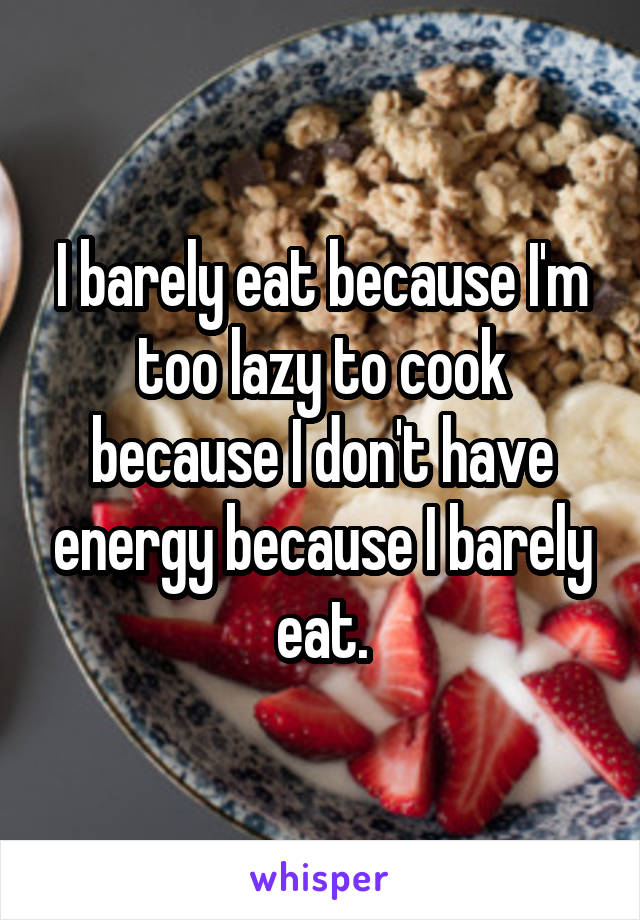 I barely eat because I'm too lazy to cook because I don't have energy because I barely eat.

whisper